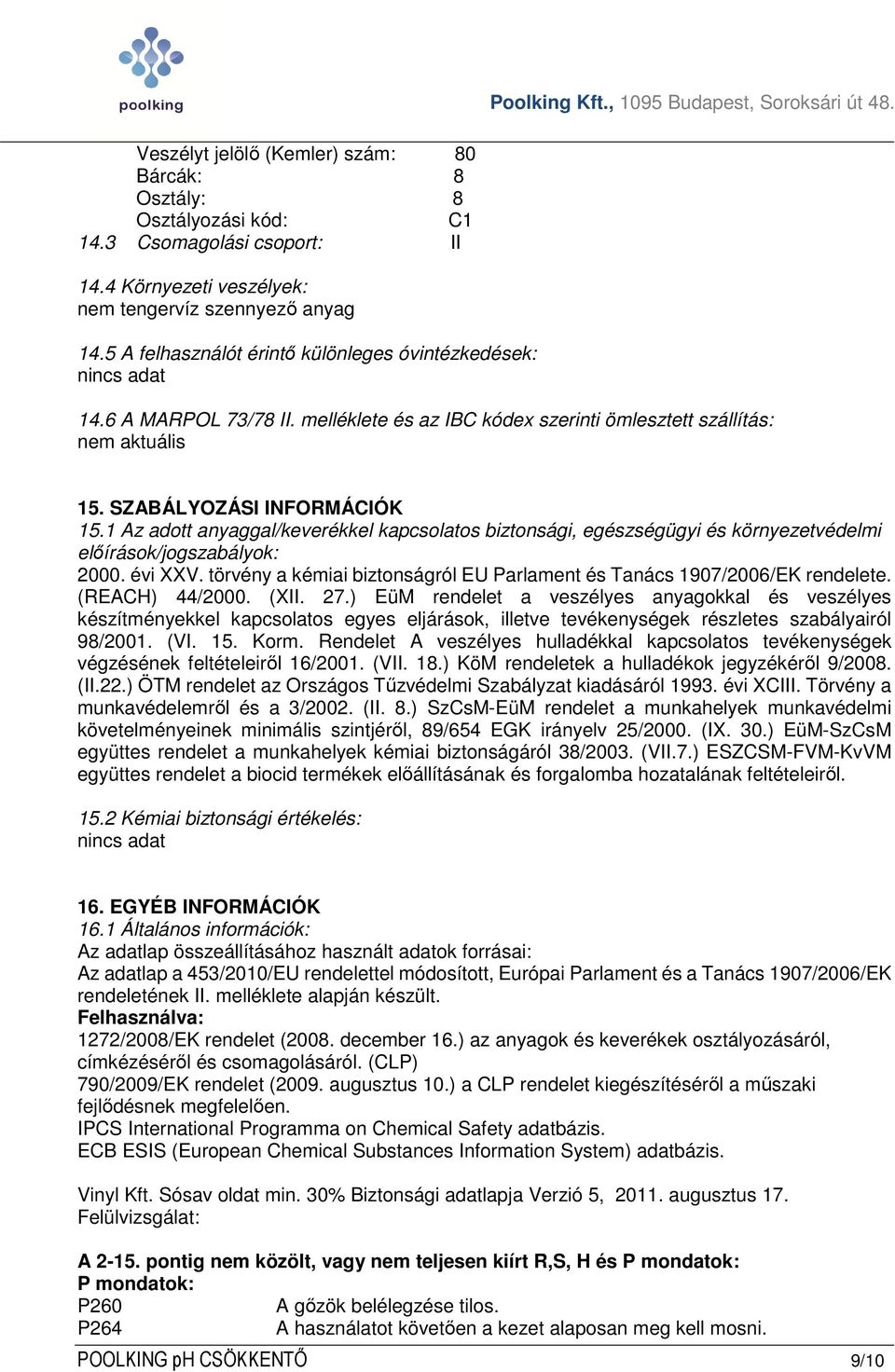 poolking

Poolking Kft., 1095 Budapest, Soroksári út 48.

Veszélyt jelölő (Kemler) szám: 80
Bárcák: 8
Osztály: 8
Osztályozási kód: C1
14.3 Csomagolási csoport: II

14.4 Környezeti veszélyek:
nem tengervíz szennyező anyag

14.5 A felhasználót érintő különleges óvintézkedések:
nincs adat

14.6 A MARPOL 73/78 II. melléklete és az IBC kódex szerinti ömlesztett szállítás:
nem aktuális

15. SZABÁLYOZÁSI INFORMÁCIÓK
15.1 Az adott anyaggal/keverékkel kapcsolatos biztonsági, egészségügyi és környezetvédelmi előírások/jogszabályok:
2000. évi XXV. törvény a kémiai biztonságról EU Parlament és Tanács 1907/2006/EK rendelete. (REACH) 44/2000. (XII. 27.) EüM rendelet a veszélyes anyagokkal és veszélyes készítményekkel kapcsolatos egyes eljárások, illetve tevékenységek részletes szabályairól 98/2001. (VI. 15. Korm. Rendelet A veszélyes hulladékkal kapcsolatos tevékenységek végzésének feltételeiről 16/2001. (VII. 18.) KöM rendeletek a hulladékok jegyzékéről 9/2008. (II.22.) ÖTM rendelet az Országos Tűzvédelmi Szabályzat kiadásáról 1993. évi XCIII. Törvény a munkavédelemről és a 3/2002. (II. 8.) SzCsM-EüM rendelet a munkahelyek munkavédelmi követelményeinek minimális szintjéről, 89/654 EGK irányelv 25/2000. (IX. 30.) EüM-SzCsM együttes rendelet a munkahelyek kémiai biztonságáról 38/2003. (VII.7.) ESZCSM-FVM-KvVM együttes rendelet a biocid termékek előállításának és forgalomba hozatalának feltételeiről.

15.2 Kémiai biztonsági értékelés:
nincs adat

16. EGYÉB INFORMÁCIÓK
16.1 Általános információk:
Az adatlap összeállításához használt adatok forrásai:
Az adatlap a 453/2010/EU rendelettel módosított, Európai Parlament és a Tanács 1907/2006/EK rendeletének II. melléklete alapján készült.
Felhasználva:
1272/2008/EK rendelet (2008. december 16.) az anyagok és keverékek osztályozásáról, címkézéséről és csomagolásáról. (CLP)
790/2009/EK rendelet (2009. augusztus 10.) a CLP rendelet kiegészítéséről a műszaki fejlődésnek megfelelően.
IPCS International Programma on Chemical Safety adatbázis.
ECB ESIS (European Chemical Substances Information System) adatbázis.

Vinyl Kft. Sósav oldat min. 30% Biztonsági adatlapja Verzió 5, 2011. augusztus 17.
Felülvizsgálat:

A 2-15. pontig nem közölt, vagy nem teljesen kiírt R,S, H és P mondatok:
P mondatok:
P260 A gőzök belélegzése tilos.
P264 A használatot követően a kezet alaposan meg kell mosni.

POOLKING pH CSÖKKENTŐ 9/10